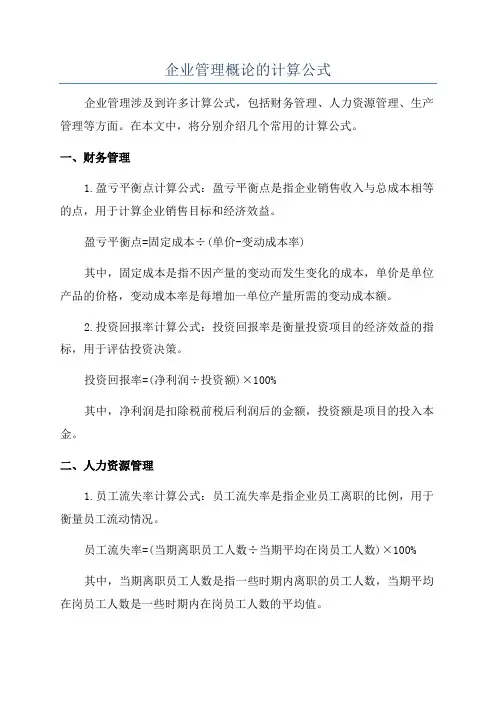 企业管理概论的计算公式

企业管理涉及到许多计算公式，包括财务管理、人力资源管理、生产管理等方面。在本文中，将分别介绍几个常用的计算公式。

一、财务管理

1.盈亏平衡点计算公式：盈亏平衡点是指企业销售收入与总成本相等的点，用于计算企业销售目标和经济效益。

盈亏平衡点=固定成本÷(单价-变动成本率)

其中，固定成本是指不因产量的变动而发生变化的成本，单价是单位产品的价格，变动成本率是每增加一单位产量所需的变动成本额。

2.投资回报率计算公式：投资回报率是衡量投资项目的经济效益的指标，用于评估投资决策。

投资回报率=(净利润÷投资额)×100%

其中，净利润是扣除税前税后利润后的金额，投资额是项目的投入本金。

二、人力资源管理

1.员工流失率计算公式：员工流失率是指企业员工离职的比例，用于衡量员工流动情况。

员工流失率=(当期离职员工人数÷当期平均在岗员工人数)×100%

其中，当期离职员工人数是指一些时期内离职的员工人数，当期平均在岗员工人数是一些时期内在岗员工人数的平均值。